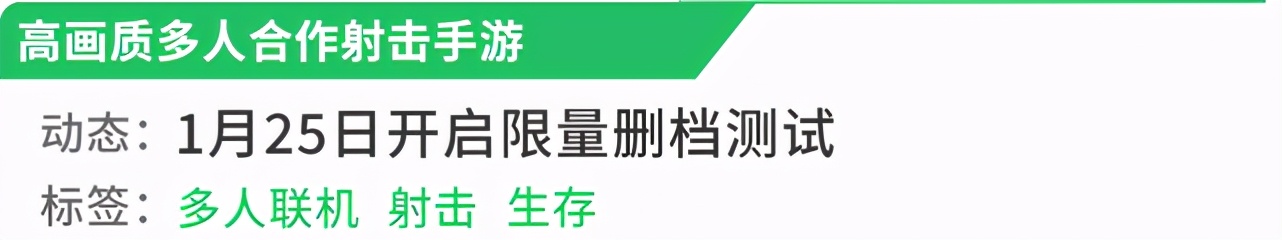 高画质多人合作射击手游

动态：1月25日开启限量删档测试

标签：多人联机 射击 生存